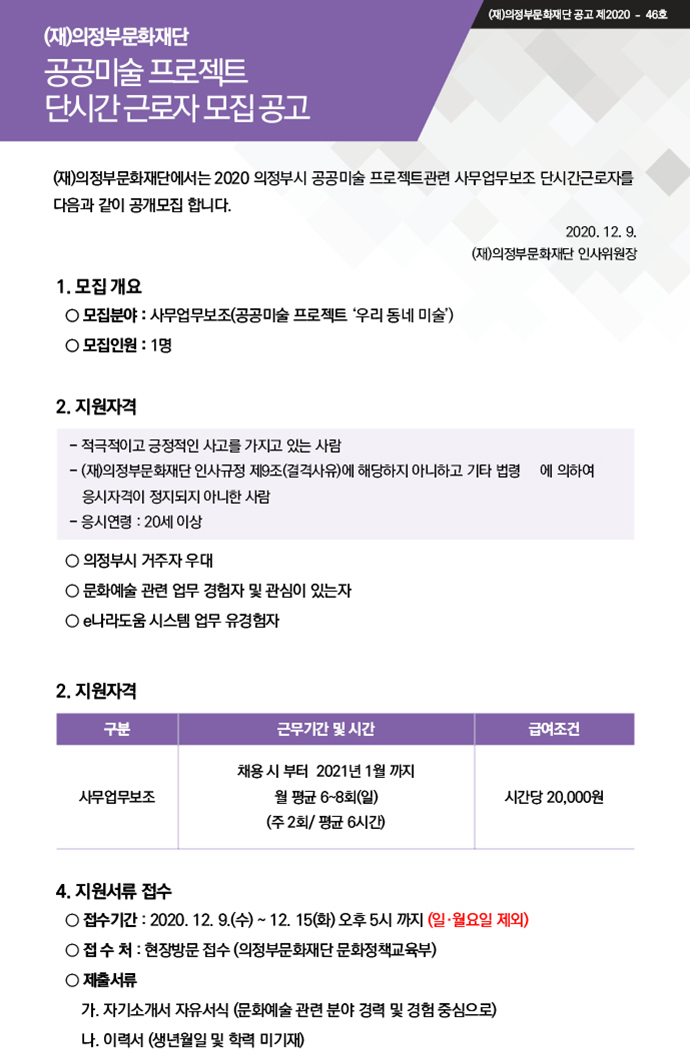 (재)의정부문화재단 공고 제2020 - 46호

(재)의정부문화재단

공공미술 프로젝트
단시간 근로자 모집 공고

(재)의정부문화재단에서는 2020 의정부시 공공미술 프로젝트관련 사무업무보조 단시간근로자를 다음과 같이 공개모집 합니다.

2020. 12. 9.
(재)의정부문화재단 인사위원장

1. 모집 개요

○ 모집분야 : 사무업무보조(공공미술 프로젝트 '우리 동네 미술')

○ 모집인원 : 1명

2. 지원자격

- 적극적이고 긍정적인 사고를 가지고 있는 사람
- (재)의정부문화재단 인사규정 제9조(결격사유)에 해당하지 아니하고 기타 법령 에 의하여 응시자격이 정지되지 아니한 사람
- 응시연령 : 20세 이상

○ 의정부시 거주자 우대

○ 문화예술 관련 업무 경험자 및 관심이 있는자

○ e나라도움 시스템 업무 유경험자

2. 지원자격

| 구분 | 근무기간 및 시간 | 급여조건 |
|---|---|---|
| 사무업무보조 | 채용 시 부터 2021년 1월 까지 월 평균 6~8회(일) (주 2회/ 평균 6시간) | 시간당 20,000원 |

4. 지원서류 접수

○ 접수기간 : 2020. 12. 9.(수) ~ 12. 15(화) 오후 5시 까지 (일·월요일 제외)

○ 접 수 처 : 현장방문 접수 (의정부문화재단 문화정책교육부)

○ 제출서류

가. 자기소개서 자유서식 (문화예술 관련 분야 경력 및 경험 중심으로)

나. 이력서 (생년월일 및 학력 미기재)